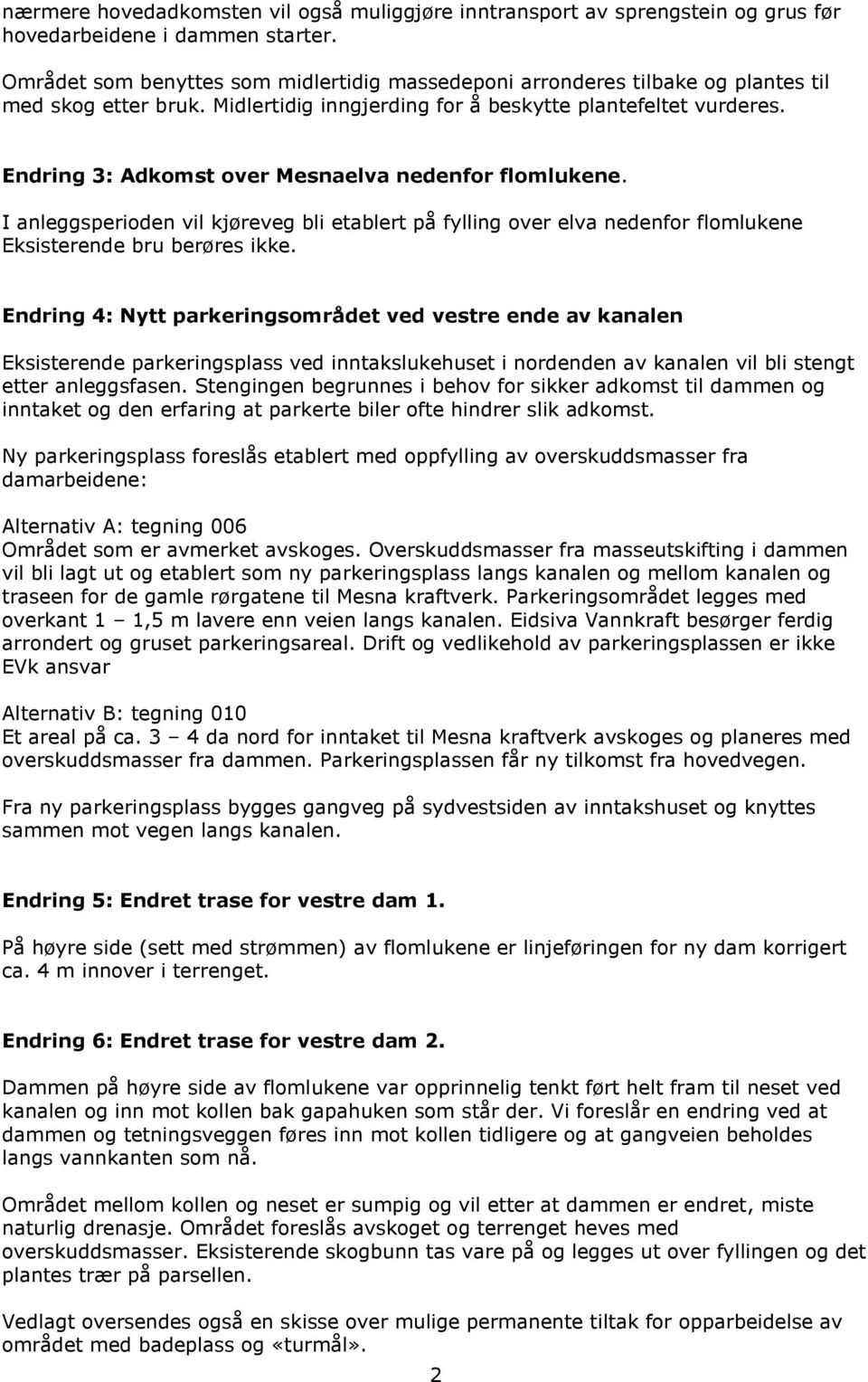 nærmere hovedadkomsten vil også muliggjøre inntransport av sprengstein og grus før hovedarbeidene i dammen starter.

Området som benyttes som midlertidig massedeponi arronderes tilbake og plantes til med skog etter bruk. Midlertidig inngjerding for å beskytte plantefeltet vurderes.

Endring 3: Adkomst over Mesnaelva nedenfor flomlukene.

I anleggsperioden vil kjøreveg bli etablert på fylling over elva nedenfor flomlukene Eksisterende bru berøres ikke.

Endring 4: Nytt parkeringsområdet ved vestre ende av kanalen

Eksisterende parkeringsplass ved inntakslukehuset i nordenden av kanalen vil bli stengt etter anleggsfasen. Stengingen begrunnes i behov for sikker adkomst til dammen og inntaket og den erfaring at parkerte biler ofte hindrer slik adkomst.

Ny parkeringsplass foreslås etablert med oppfylling av overskuddsmasser fra damarbeidene:

Alternativ A: tegning 006
Området som er avmerket avskoges. Overskuddsmasser fra masseutskifting i dammen vil bli lagt ut og etablert som ny parkeringsplass langs kanalen og mellom kanalen og traseen for de gamle rørgatene til Mesna kraftverk. Parkeringsområdet legges med overkant 1 – 1,5 m lavere enn veien langs kanalen. Eidsiva Vannkraft besørger ferdig arrondert og gruset parkeringsareal. Drift og vedlikehold av parkeringsplassen er ikke EVk ansvar

Alternativ B: tegning 010
Et areal på ca. 3 – 4 da nord for inntaket til Mesna kraftverk avskoges og planeres med overskuddsmasser fra dammen. Parkeringsplassen får ny tilkomst fra hovedvegen.

Fra ny parkeringsplass bygges gangveg på sydvestsiden av inntakshuset og knyttes sammen mot vegen langs kanalen.

Endring 5: Endret trase for vestre dam 1.

På høyre side (sett med strømmen) av flomlukene er linjeføringen for ny dam korrigert ca. 4 m innover i terrenget.

Endring 6: Endret trase for vestre dam 2.

Dammen på høyre side av flomlukene var opprinnelig tenkt ført helt fram til neset ved kanalen og inn mot kollen bak gapahuken som står der. Vi foreslår en endring ved at dammen og tetningsveggen føres inn mot kollen tidligere og at gangveien beholdes langs vannkanten som nå.

Området mellom kollen og neset er sumpig og vil etter at dammen er endret, miste naturlig drenasje. Området foreslås avskoget og terrenget heves med overskuddsmasser. Eksisterende skogbunn tas vare på og legges ut over fyllingen og det plantes trær på parsellen.

Vedlagt oversendes også en skisse over mulige permanente tiltak for opparbeidelse av området med badeplass og «turmål».

2